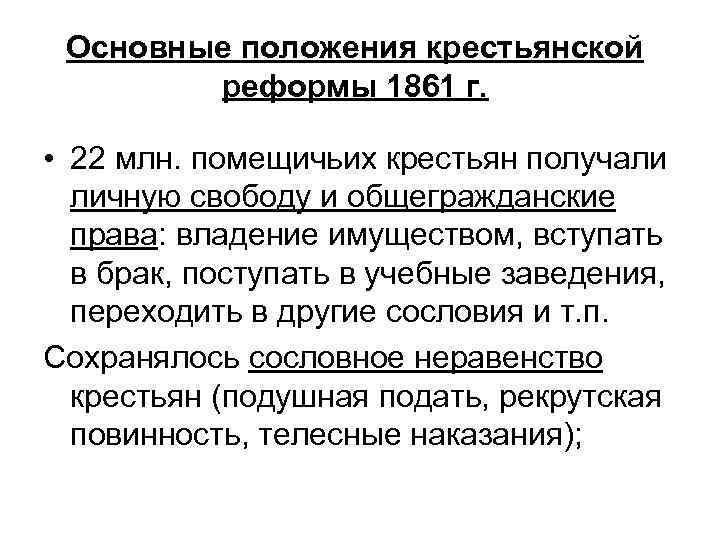 Основные положения крестьянской реформы 1861 г.

• 22 млн. помещичьих крестьян получали личную свободу и общегражданские права: владение имуществом, вступать в брак, поступать в учебные заведения, переходить в другие сословия и т.п.

Сохранялось сословное неравенство крестьян (подушная подать, рекрутская повинность, телесные наказания);